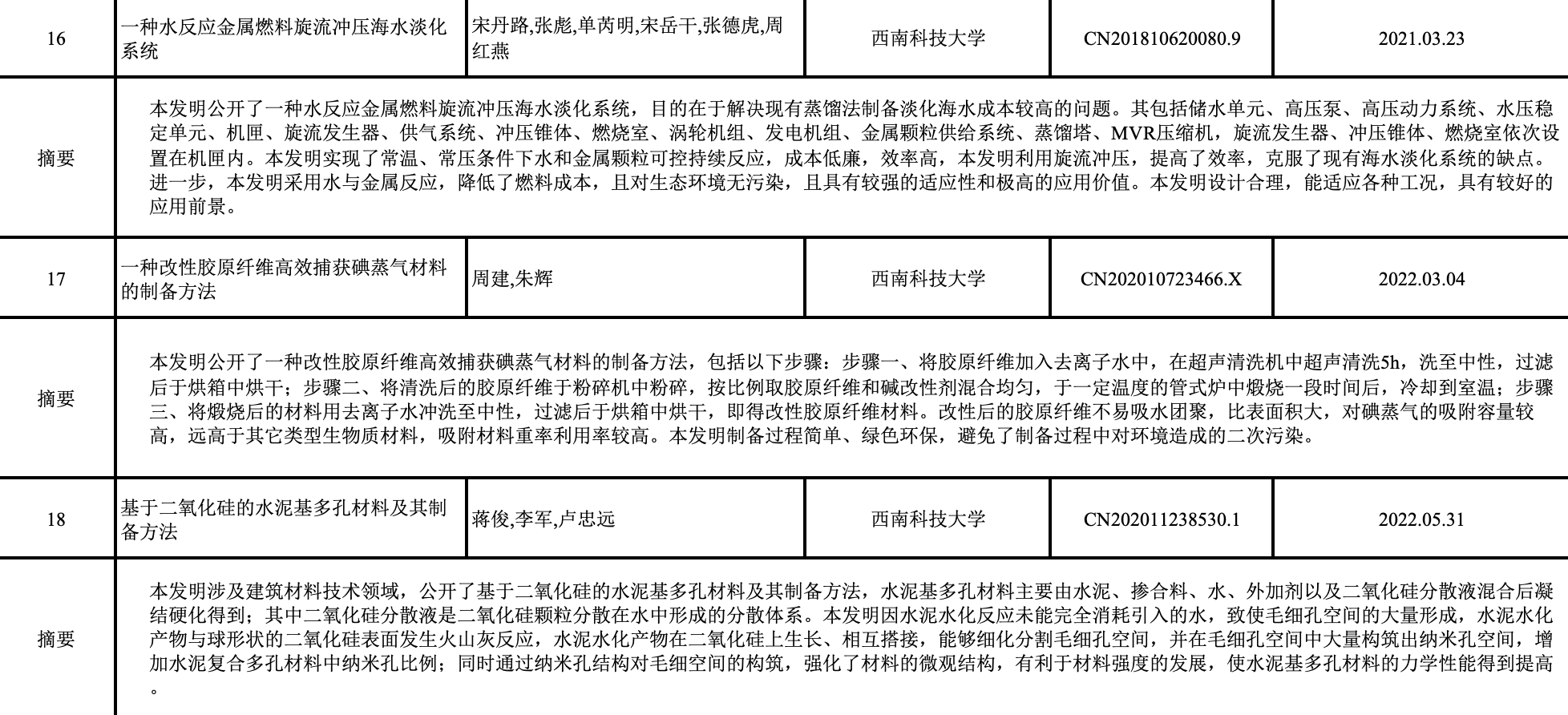 | 16 | 一种水反应金属燃料旋流冲压海水淡化系统 | 宋丹路,张彪,单芮明,宋岳干,张德虎,周红燕 | 西南科技大学 | CN201810620080.9 | 2021.03.23 |
|---|---|---|---|---|---|
| 摘要 | 本发明公开了一种水反应金属燃料旋流冲压海水淡化系统，目的在于解决现有蒸馏法制备淡化海水成本较高的问题。其包括储水单元、高压泵、高压动力系统、水压稳定单元、机匣、旋流发生器、供气系统、冲压锥体、燃烧室、涡轮机组、发电机组、金属颗粒供给系统、蒸馏塔、MVR压缩机，旋流发生器、冲压锥体、燃烧室依次设置在机匣内。本发明实现了常温、常压条件下水和金属颗粒可控持续反应，成本低廉，效率高，本发明利用旋流冲压，提高了效率，克服了现有海水淡化系统的缺点。进一步，本发明采用水与金属反应，降低了燃料成本，且对生态环境无污染，且具有较强的适应性和极高的应用价值。本发明设计合理，能适应各种工况，具有较好的应用前景。 | | | | |
| 17 | 一种改性胶原纤维高效捕获碘蒸气材料的制备方法 | 周建,朱辉 | 西南科技大学 | CN202010723466.X | 2022.03.04 |
| 摘要 | 本发明公开了一种改性胶原纤维高效捕获碘蒸气材料的制备方法，包括以下步骤：步骤一、将胶原纤维加入去离子水中，在超声清洗机中超声清洗5h，洗至中性，过滤后于烘箱中烘干；步骤二、将清洗后的胶原纤维于粉碎机中粉碎，按比例取胶原纤维和碱改性剂混合均匀，于一定温度的管式炉中煅烧一段时间后，冷却到室温；步骤三、将煅烧后的材料用去离子水冲洗至中性，过滤后于烘箱中烘干，即得改性胶原纤维材料。改性后的胶原纤维不易吸水团聚，比表面积大，对碘蒸气的吸附容量较高，远高于其它类型生物质材料，吸附材料重率利用率较高。本发明制备过程简单、绿色环保，避免了制备过程中对环境造成的二次污染。 | | | | |
| 18 | 基于二氧化硅的水泥基多孔材料及其制备方法 | 蒋俊,李军,卢忠远 | 西南科技大学 | CN202011238530.1 | 2022.05.31 |
| 摘要 | 本发明涉及建筑材料技术领域，公开了基于二氧化硅的水泥基多孔材料及其制备方法，水泥基多孔材料主要由水泥、掺合料、水、外加剂以及二氧化硅分散液混合后凝结硬化得到；其中二氧化硅分散液是二氧化硅颗粒分散在水中形成的分散体系。本发明因水泥水化反应未能完全消耗引入的水，致使毛细孔空间的大量形成，水泥水化产物与球形状的二氧化硅表面发生火山灰反应，水泥水化产物在二氧化硅上生长、相互搭接，能够细化分割毛细孔空间，并在毛细孔空间中大量构筑出纳米孔空间，增加水泥复合多孔材料中纳米孔比例；同时通过纳米孔结构对毛细空间的构筑，强化了材料的微观结构，有利于材料强度的发展，使水泥基多孔材料的力学性能得到提高。 | | | | |